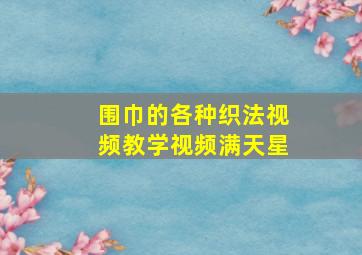 围巾的各种织法视频教学视频满天星